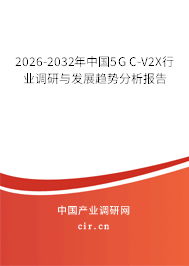 2026-2032年中国5G C-V2X行业调研与发展趋势分析报告

中国产业调研网

cir.cn